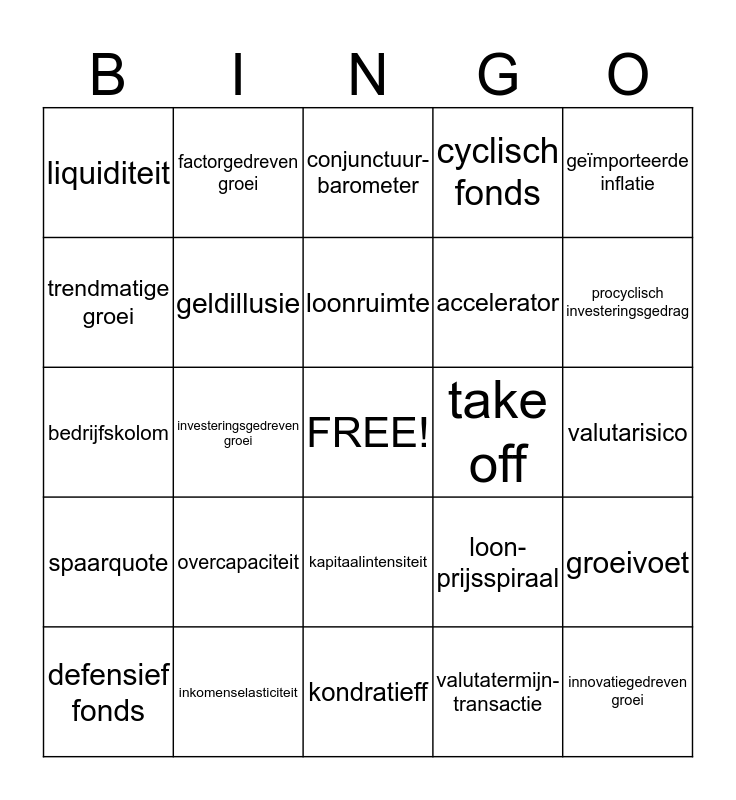 | B | I | N | G | O |
|---|---|---|---|---|
| liquiditeit | factorgedreven groei | conjunctuur-barometer | cyclisch fonds | geïmporteerde inflatie |
| trendmatige groei | geldillusie | loonruimte | accelerator | procyclisch investeringsgedrag |
| bedrijfskolom | investeringsgedreven groei | FREE! | take off | valutarisico |
| spaarquote | overcapaciteit | kapitaalintensiteit | loon-prijsspiraal | groeivoet |
| defensief fonds | inkomenselasticiteit | kondratieff | valutatermijn-transactie | innovatiegedreven groei |